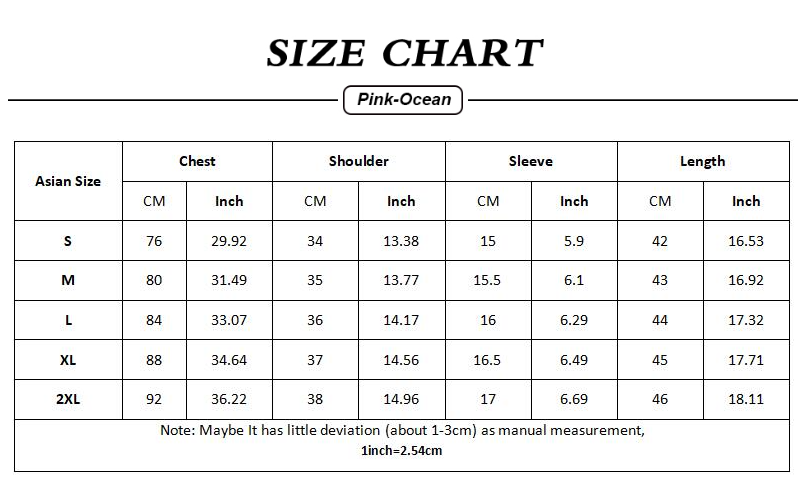 SIZE CHART

Pink-Ocean

| Asian Size | Chest | | Shoulder | | Sleeve | | Length | |
|---|---|---|---|---|---|---|---|---|
| | CM | Inch | CM | Inch | CM | Inch | CM | Inch |
| S | 76 | 29.92 | 34 | 13.38 | 15 | 5.9 | 42 | 16.53 |
| M | 80 | 31.49 | 35 | 13.77 | 15.5 | 6.1 | 43 | 16.92 |
| L | 84 | 33.07 | 36 | 14.17 | 16 | 6.29 | 44 | 17.32 |
| XL | 88 | 34.64 | 37 | 14.56 | 16.5 | 6.49 | 45 | 17.71 |
| 2XL | 92 | 36.22 | 38 | 14.96 | 17 | 6.69 | 46 | 18.11 |

Note: Maybe It has little deviation (about 1-3cm) as manual measurement,
1inch=2.54cm